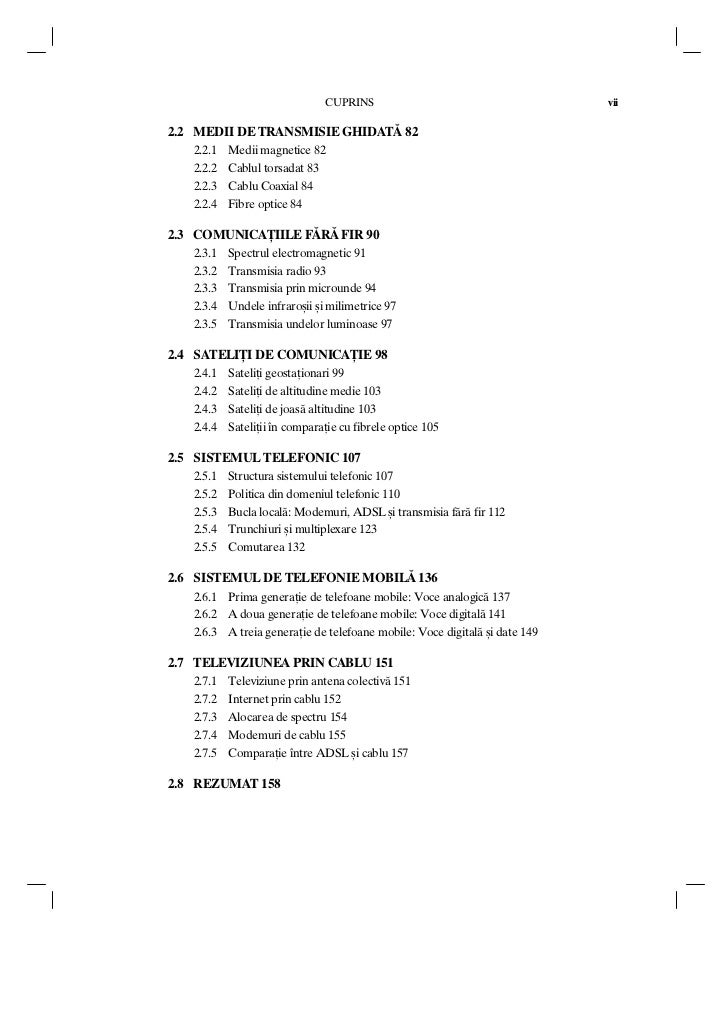 CUPRINS vii

2.2 MEDII DE TRANSMISIE GHIDATĂ 82
2.2.1 Medii magnetice 82
2.2.2 Cablul torsadat 83
2.2.3 Cablu Coaxial 84
2.2.4 Fibre optice 84

2.3 COMUNICAȚIILE FĂRĂ FIR 90
2.3.1 Spectrul electromagnetic 91
2.3.2 Transmisia radio 93
2.3.3 Transmisia prin microunde 94
2.3.4 Undele infraroșii și milimetrice 97
2.3.5 Transmisia undelor luminoase 97

2.4 SATELIȚI DE COMUNICAȚIE 98
2.4.1 Sateliți geostaționari 99
2.4.2 Sateliți de altitudine medie 103
2.4.3 Sateliți de joasă altitudine 103
2.4.4 Sateliții în comparație cu fibrele optice 105

2.5 SISTEMUL TELEFONIC 107
2.5.1 Structura sistemului telefonic 107
2.5.2 Politica din domeniul telefonic 110
2.5.3 Bucla locală: Modemuri, ADSL și transmisia fără fir 112
2.5.4 Trunchiuri și multiplexare 123
2.5.5 Comutarea 132

2.6 SISTEMUL DE TELEFONIE MOBILĂ 136
2.6.1 Prima generație de telefoane mobile: Voce analogică 137
2.6.2 A doua generație de telefoane mobile: Voce digitală 141
2.6.3 A treia generație de telefoane mobile: Voce digitală și date 149

2.7 TELEVIZIUNEA PRIN CABLU 151
2.7.1 Televiziune prin antena colectivă 151
2.7.2 Internet prin cablu 152
2.7.3 Alocarea de spectru 154
2.7.4 Modemuri de cablu 155
2.7.5 Comparație între ADSL și cablu 157

2.8 REZUMAT 158